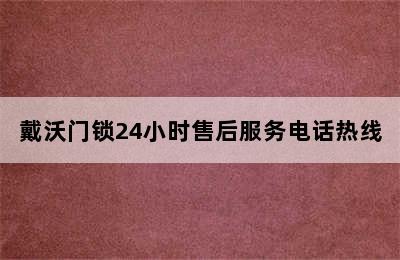 戴沃门锁24小时售后服务电话热线